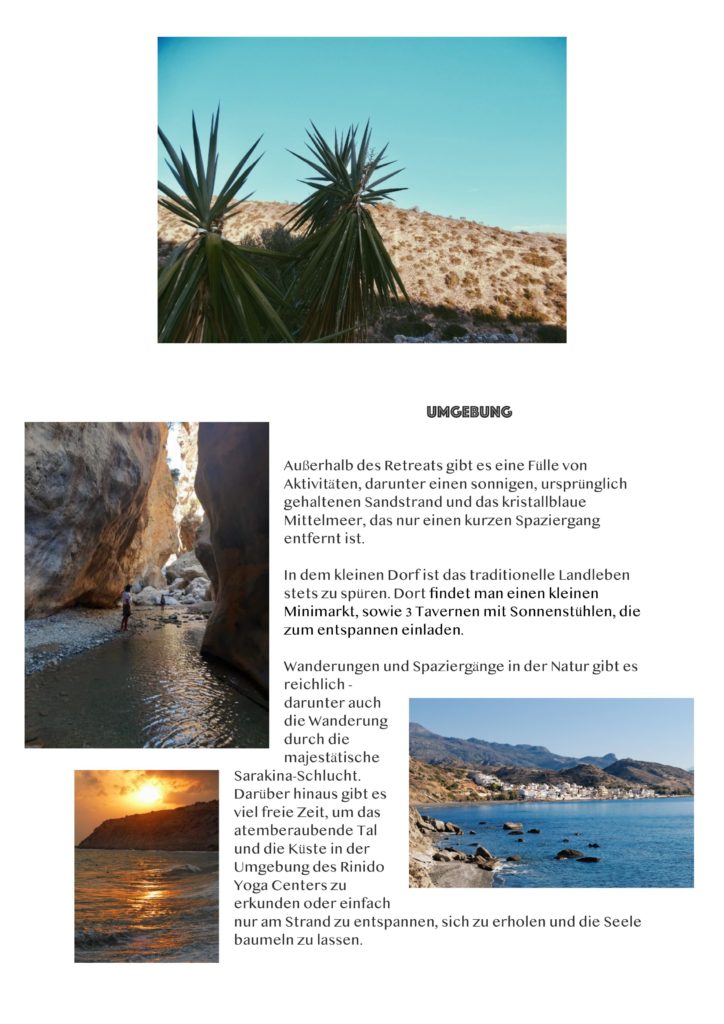 UMGEBUNG

Außerhalb des Retreats gibt es eine Fülle von Aktivitäten, darunter einen sonnigen, ursprünglich gehaltenen Sandstrand und das kristallblaue Mittelmeer, das nur einen kurzen Spaziergang entfernt ist.

In dem kleinen Dorf ist das traditionelle Landleben stets zu spüren. Dort findet man einen kleinen Minimarkt, sowie 3 Tavernen mit Sonnenstühlen, die zum entspannen einladen.

Wanderungen und Spaziergänge in der Natur gibt es reichlich - darunter auch die Wanderung durch die majestätische Sarakina-Schlucht. Darüber hinaus gibt es viel freie Zeit, um das atemberaubende Tal und die Küste in der Umgebung des Rinido Yoga Centers zu erkunden oder einfach nur am Strand zu entspannen, sich zu erholen und die Seele baumeln zu lassen.